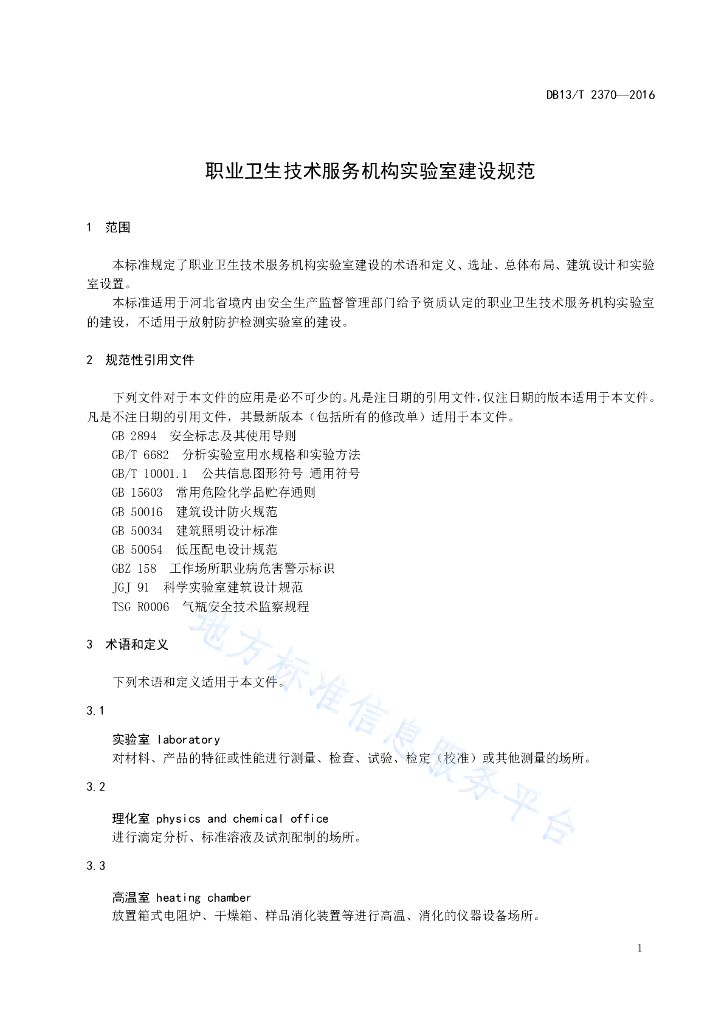 DB13/T 2370—2016

职业卫生技术服务机构实验室建设规范

1 范围

本标准规定了职业卫生技术服务机构实验室建设的术语和定义、选址、总体布局、建筑设计和实验室设置。

本标准适用于河北省境内由安全生产监督管理部门给予资质认定的职业卫生技术服务机构实验室的建设，不适用于放射防护检测实验室的建设。

2 规范性引用文件

下列文件对于本文件的应用是必不可少的。凡是注日期的引用文件，仅注日期的版本适用于本文件。凡是不注日期的引用文件，其最新版本（包括所有的修改单）适用于本文件。

GB 2894 安全标志及其使用导则
GB/T 6682 分析实验室用水规格和实验方法
GB/T 10001.1 公共信息图形符号 通用符号
GB 15603 常用危险化学品贮存通则
GB 50016 建筑设计防火规范
GB 50034 建筑照明设计标准
GB 50054 低压配电设计规范
GBZ 158 工作场所职业病危害警示标识
JGJ 91 科学实验室建筑设计规范
TSG R0006 气瓶安全技术监察规程

3 术语和定义

下列术语和定义适用于本文件。

3.1

实验室 laboratory
对材料、产品的特征或性能进行测量、检查、试验、检定（校准）或其他测量的场所。

3.2

理化室 physics and chemical office
进行滴定分析、标准溶液及试剂配制的场所。

3.3

高温室 heating chamber
放置箱式电阻炉、干燥箱、样品消化装置等进行高温、消化的仪器设备场所。

地方标准信息服务平台

1